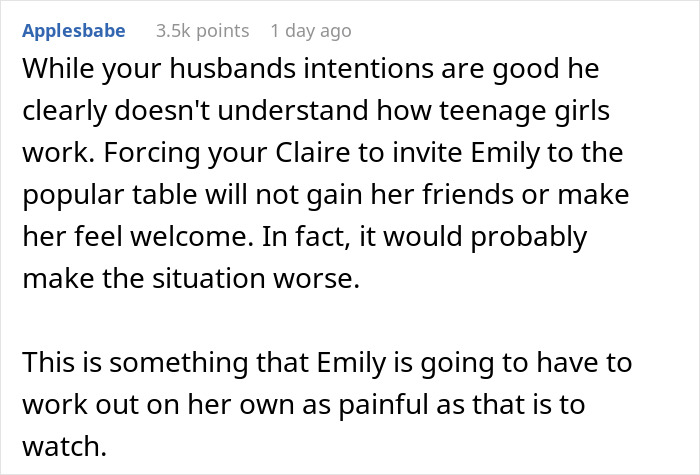 Applesbabe 3.5k points 1 day ago

While your husbands intentions are good he clearly doesn't understand how teenage girls work. Forcing your Claire to invite Emily to the popular table will not gain her friends or make her feel welcome. In fact, it would probably make the situation worse.

This is something that Emily is going to have to work out on her own as painful as that is to watch.